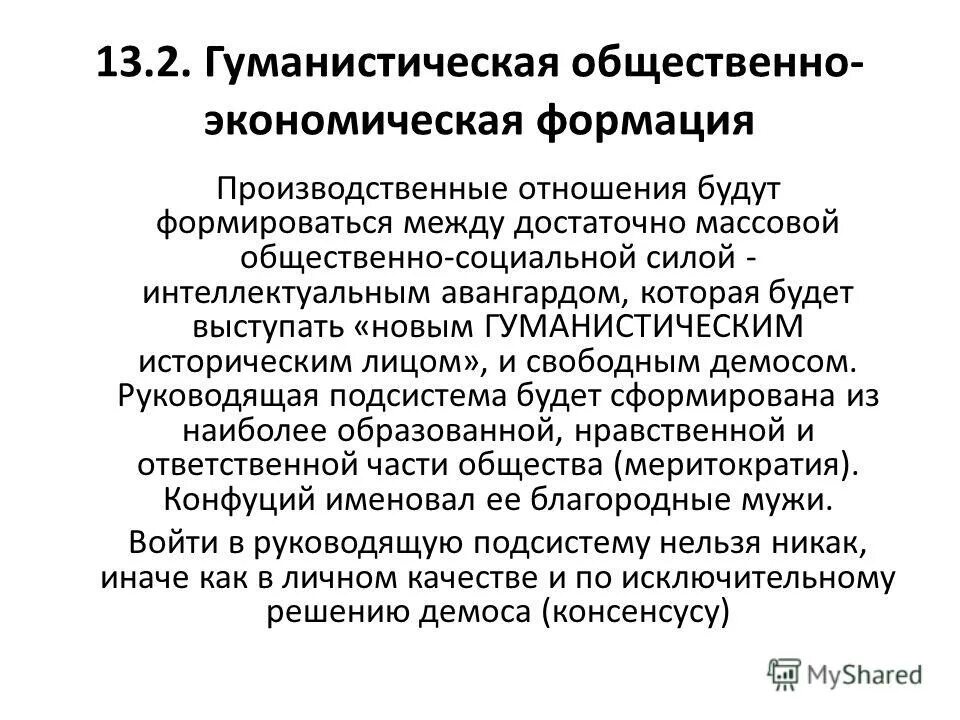 13.2. Гуманистическая общественно-экономическая формация

Производственные отношения будут формироваться между достаточно массовой общественно-социальной силой - интеллектуальным авангардом, которая будет выступать «новым ГУМАНИСТИЧЕСКИМ историческим лицом», и свободным демосом. Руководящая подсистема будет сформирована из наиболее образованной, нравственной и ответственной части общества (меритократия). Конфуций именовал ее благородные мужи.

Войти в руководящую подсистему нельзя никак, иначе как в личном качестве и по исключительному решению демоса (консенсусу)

MyShared